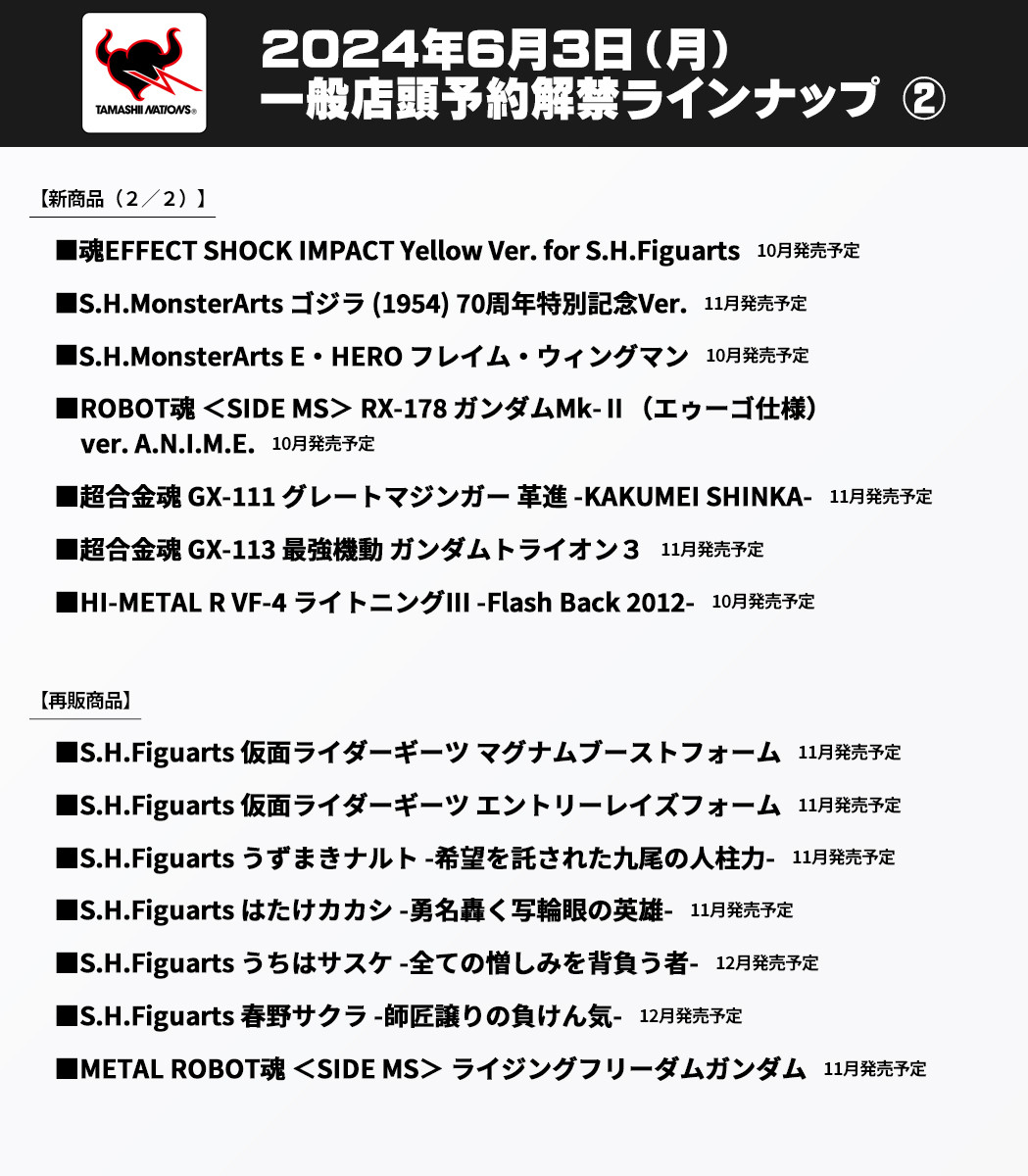 TAMASHII NATIONS®

2024年6月3日（月）
一般店頭予約解禁ラインナップ ②

【新商品（２／２）】

■魂EFFECT SHOCK IMPACT Yellow Ver. for S.H.Figuarts 10月発売予定

■S.H.MonsterArts ゴジラ (1954) 70周年特別記念Ver. 11月発売予定

■S.H.MonsterArts E・HERO フレイム・ウィングマン 10月発売予定

■ROBOT魂 ＜SIDE MS＞ RX-178 ガンダムMk-Ⅱ（エゥーゴ仕様） ver. A.N.I.M.E. 10月発売予定

■超合金魂 GX-111 グレートマジンガー 革進 -KAKUMEI SHINKA- 11月発売予定

■超合金魂 GX-113 最強機動 ガンダムトライオン３ 11月発売予定

■HI-METAL R VF-4 ライトニングIII -Flash Back 2012- 10月発売予定

【再販商品】

■S.H.Figuarts 仮面ライダーギーツ マグナムブーストフォーム 11月発売予定

■S.H.Figuarts 仮面ライダーギーツ エントリーレイズフォーム 11月発売予定

■S.H.Figuarts うずまきナルト -希望を託された九尾の人柱力- 11月発売予定

■S.H.Figuarts はたけカカシ -勇名轟く写輪眼の英雄- 11月発売予定

■S.H.Figuarts うちはサスケ -全ての憎しみを背負う者- 12月発売予定

■S.H.Figuarts 春野サクラ -師匠譲りの負けん気- 12月発売予定

■METAL ROBOT魂 ＜SIDE MS＞ ライジングフリーダムガンダム 11月発売予定